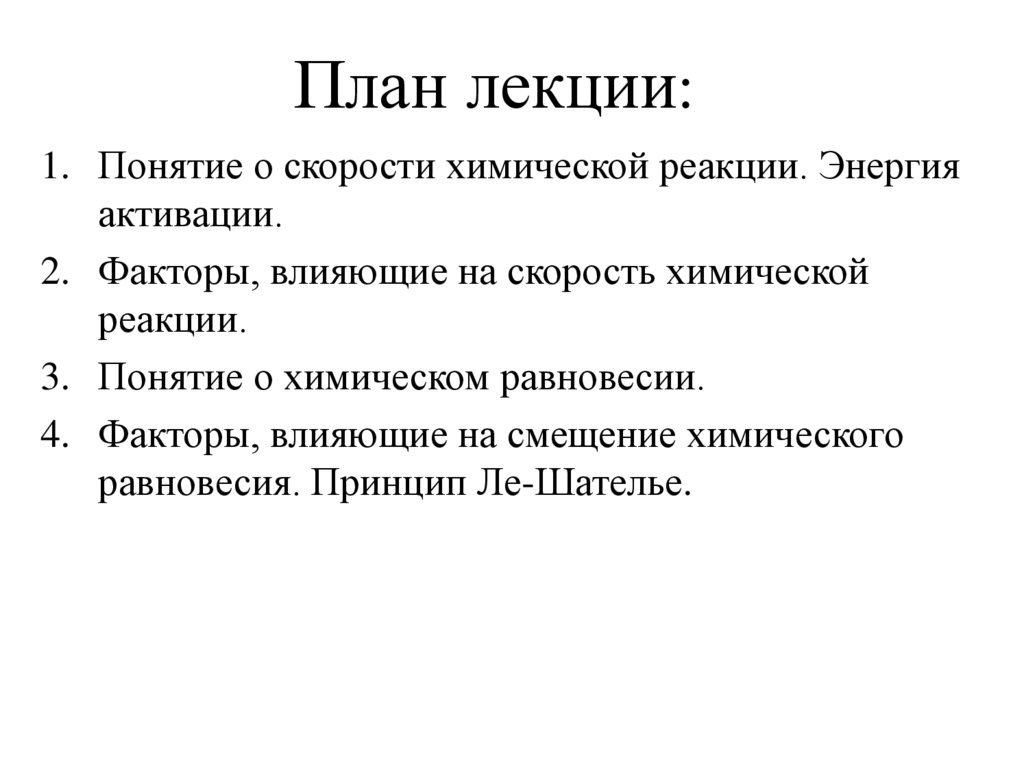 План лекции:

1. Понятие о скорости химической реакции. Энергия активации.
2. Факторы, влияющие на скорость химической реакции.
3. Понятие о химическом равновесии.
4. Факторы, влияющие на смещение химического равновесия. Принцип Ле-Шателье.